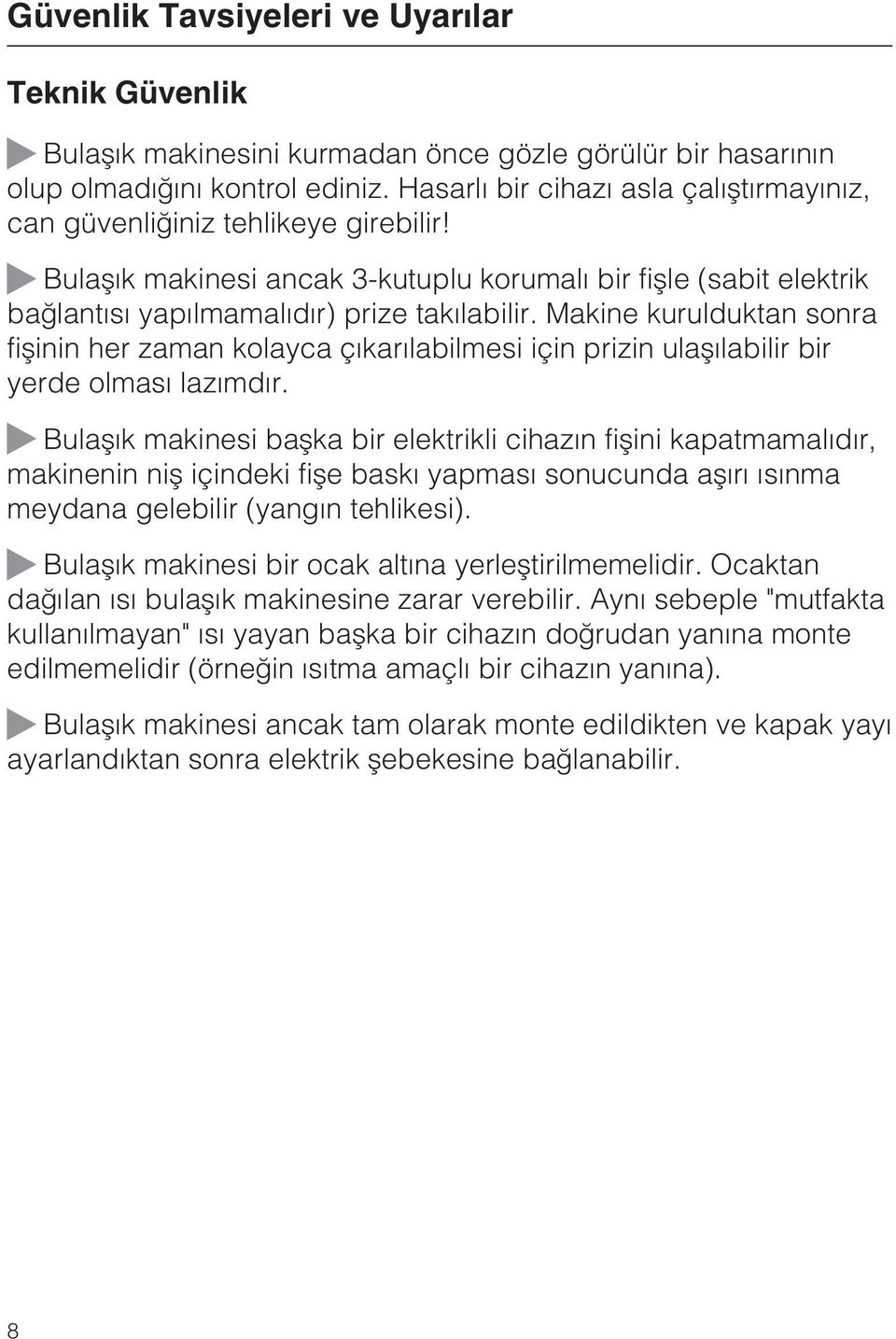 Güvenlik Tavsiyeleri ve Uyarılar

Teknik Güvenlik

Bulaşık makinesini kurmadan önce gözle görülür bir hasarının olup olmadığını kontrol ediniz. Hasarlı bir cihazı asla çalıştırmayınız, can güvenliğiniz tehlikeye girebilir!

Bulaşık makinesi ancak 3-kutuplu korumalı bir fişle (sabit elektrik bağlantısı yapılmamalıdır) prize takılabilir. Makine kurulduktan sonra fişinin her zaman kolayca çıkarılabilmesi için prizin ulaşılabilir bir yerde olması lazımdır.

Bulaşık makinesi başka bir elektrikli cihazın fişini kapatmamalıdır, makinenin niş içindeki fişe baskı yapması sonucunda aşırı ısınma meydana gelebilir (yangın tehlikesi).

Bulaşık makinesi bir ocak altına yerleştirilmemelidir. Ocaktan dağılan ısı bulaşık makinesine zarar verebilir. Aynı sebeple "mutfakta kullanılmayan" ısı yayan başka bir cihazın doğrudan yanına monte edilmemelidir (örneğin ısıtma amaçlı bir cihazın yanına).

Bulaşık makinesi ancak tam olarak monte edildikten ve kapak yayı ayarlandıktan sonra elektrik şebekesine bağlanabilir.

8